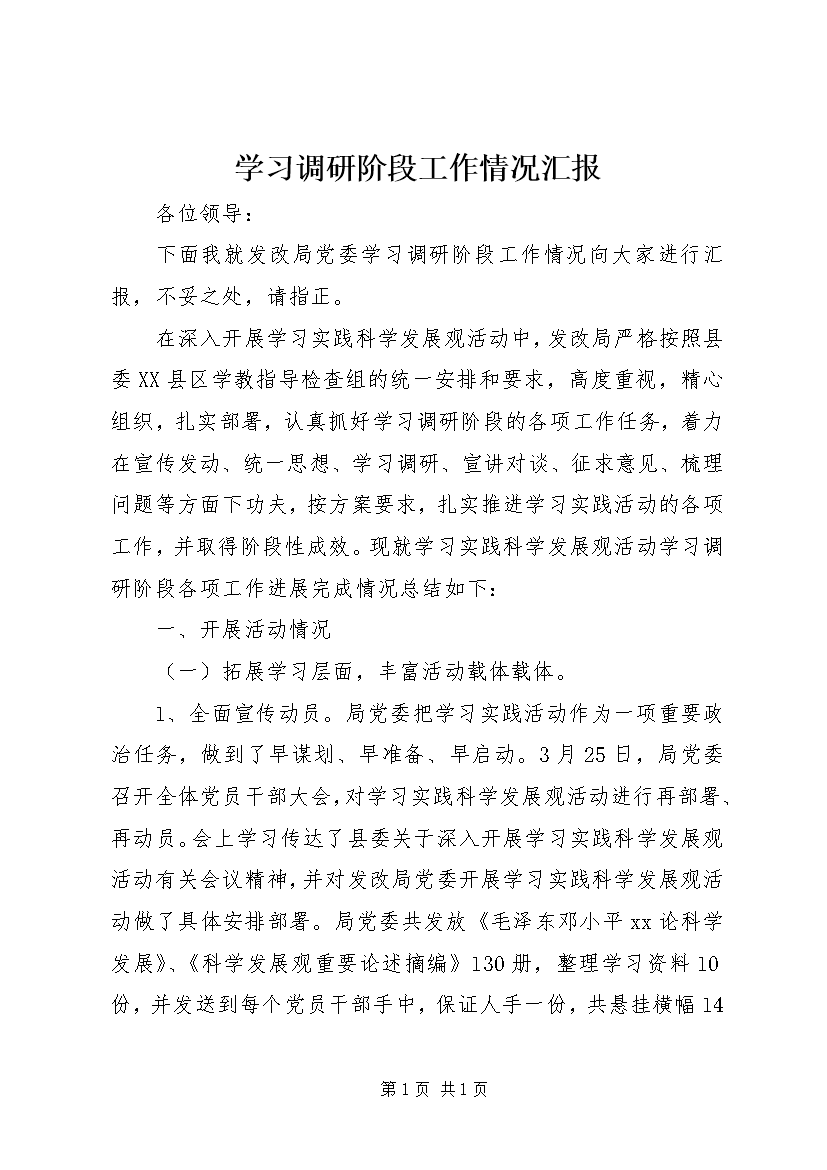 学习调研阶段工作情况汇报

各位领导：

下面我就发改局党委学习调研阶段工作情况向大家进行汇报，不妥之处，请指正。

在深入开展学习实践科学发展观活动中，发改局严格按照县委XX县区学教指导检查组的统一安排和要求，高度重视，精心组织，扎实部署，认真抓好学习调研阶段的各项工作任务，着力在宣传发动、统一思想、学习调研、宣讲对谈、征求意见、梳理问题等方面下功夫，按方案要求，扎实推进学习实践活动的各项工作，并取得阶段性成效。现就学习实践科学发展观活动学习调研阶段各项工作进展完成情况总结如下：

一、开展活动情况

（一）拓展学习层面，丰富活动载体载体。

1、全面宣传动员。局党委把学习实践活动作为一项重要政治任务，做到了早谋划、早准备、早启动。3月25日，局党委召开全体党员干部大会，对学习实践科学发展观活动进行再部署、再动员。会上学习传达了县委关于深入开展学习实践科学发展观活动有关会议精神，并对发改局党委开展学习实践科学发展观活动做了具体安排部署。局党委共发放《毛泽东邓小平xx论科学发展》、《科学发展观重要论述摘编》130册，整理学习资料10份，并发送到每个党员干部手中，保证人手一份，共悬挂横幅14

第1页 共1页